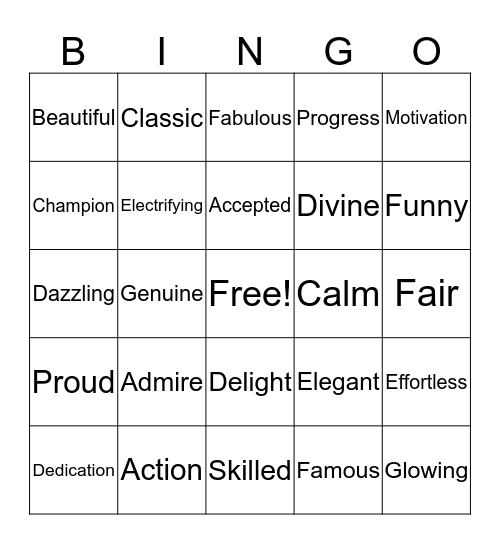 | B | I | N | G | O |
|---|---|---|---|---|
| Beautiful | Classic | Fabulous | Progress | Motivation |
| Champion | Electrifying | Accepted | Divine | Funny |
| Dazzling | Genuine | Free! | Calm | Fair |
| Proud | Admire | Delight | Elegant | Effortless |
| Dedication | Action | Skilled | Famous | Glowing |